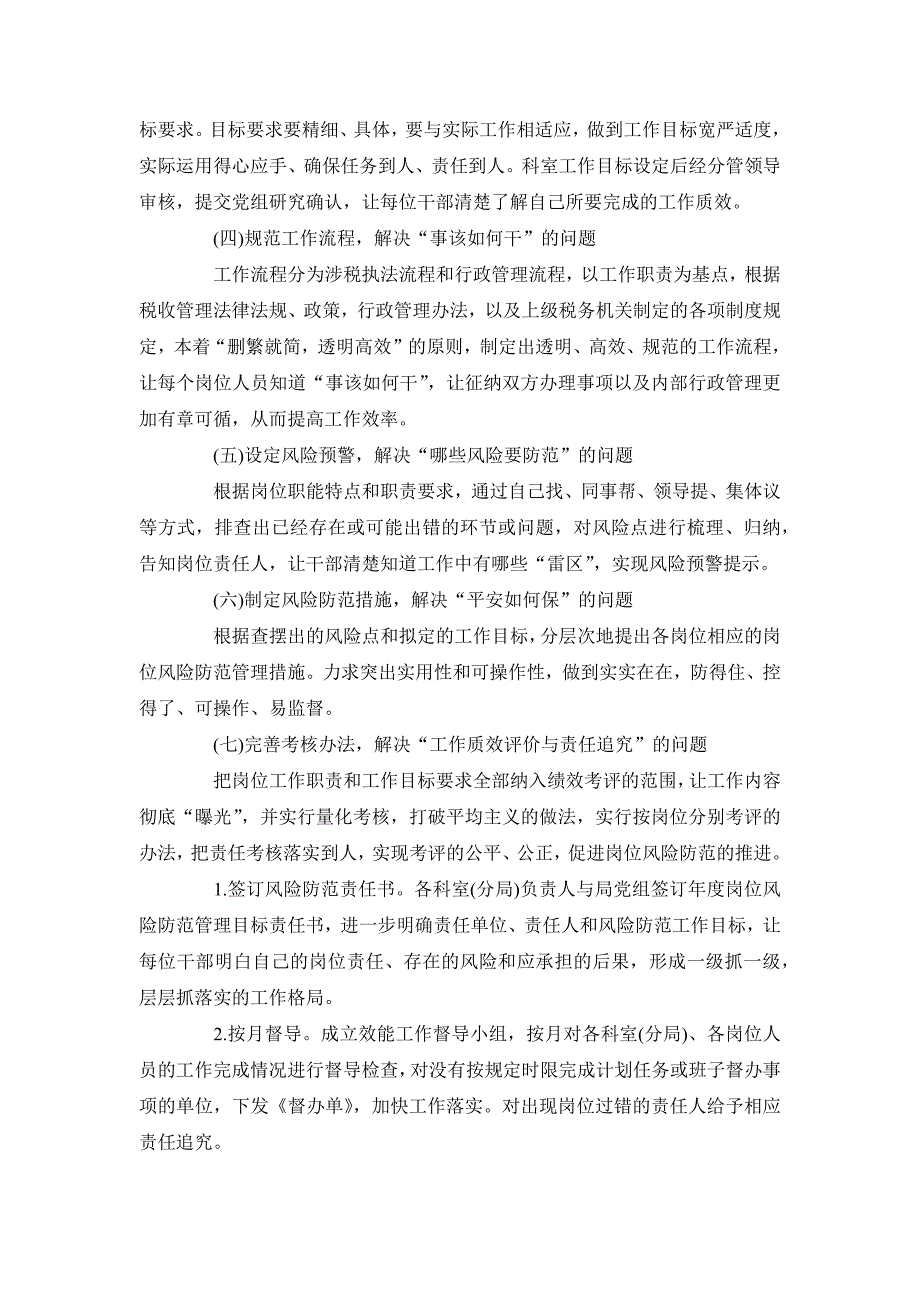 标要求。目标要求要精细、具体，要与实际工作相适应，做到工作目标宽严适度，实际运用得心应手、确保任务到人、责任到人。科室工作目标设定后经分管领导审核，提交党组研究确认，让每位干部清楚了解自己所要完成的工作质效。

(四)规范工作流程，解决“事该如何干”的问题

工作流程分为涉税执法流程和行政管理流程，以工作职责为基点，根据税收管理法律法规、政策，行政管理办法，以及上级税务机关制定的各项制度规定，本着“删繁就简，透明高效”的原则，制定出透明、高效、规范的工作流程，让每个岗位人员知道“事该如何干”，让征纳双方办理事项以及内部行政管理更加有章可循，从而提高工作效率。

(五)设定风险预警，解决“哪些风险要防范”的问题

根据岗位职能特点和职责要求，通过自己找、同事帮、领导提、集体议等方式，排查出已经存在或可能出错的环节或问题，对风险点进行梳理、归纳，告知岗位责任人，让干部清楚知道工作中有哪些“雷区”，实现风险预警提示。

(六)制定风险防范措施，解决“平安如何保”的问题

根据查摆出的风险点和拟定的工作目标，分层次地提出各岗位相应的岗位风险防范管理措施。力求突出实用性和可操作性，做到实实在在，防得住、控得了、可操作、易监督。

(七)完善考核办法，解决“工作质效评价与责任追究”的问题

把岗位工作职责和工作目标要求全部纳入绩效考评的范围，让工作内容彻底“曝光”，并实行量化考核，打破平均主义的做法，实行按岗位分别考评的办法，把责任考核落实到人，实现考评的公平、公正，促进岗位风险防范的推进。

1.签订风险防范责任书。各科室(分局)负责人与局党组签订年度岗位风险防范管理目标责任书，进一步明确责任单位、责任人和风险防范工作目标，让每位干部明白自己的岗位责任、存在的风险和应承担的后果，形成一级抓一级，层层抓落实的工作格局。

2.按月督导。成立效能工作督导小组，按月对各科室(分局)、各岗位人员的工作完成情况进行督导检查，对没有按规定时限完成计划任务或班子督办事项的单位，下发《督办单》，加快工作落实。对出现岗位过错的责任人给予相应责任追究。